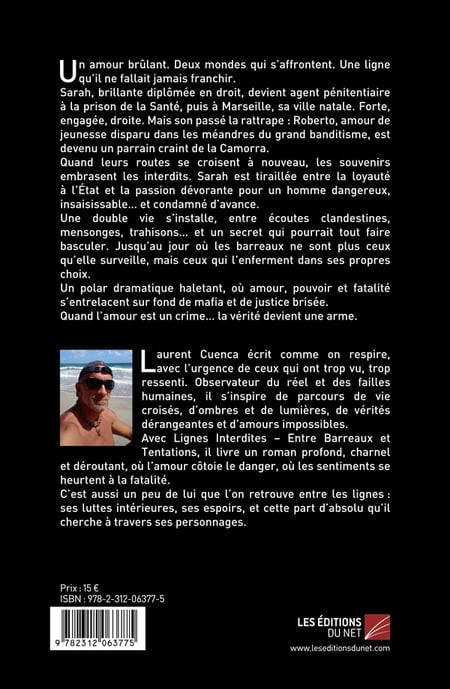 Un amour brûlant. Deux mondes qui s'affrontent. Une ligne qu'il ne fallait jamais franchir.
Sarah, brillante diplômée en droit, devient agent pénitentiaire à la prison de la Santé, puis à Marseille, sa ville natale. Forte, engagée, droite. Mais son passé la rattrape : Roberto, amour de jeunesse disparu dans les méandres du grand banditisme, est devenu un parrain craint de la Camorra.
Quand leurs routes se croisent à nouveau, les souvenirs embrasent les interdits. Sarah est tiraillée entre la loyauté à l'État et la passion dévorante pour un homme dangereux, insaisissable... et condamné d'avance.
Une double vie s'installe, entre écoutes clandestines, mensonges, trahisons... et un secret qui pourrait tout faire basculer. Jusqu'au jour où les barreaux ne sont plus ceux qu'elle surveille, mais ceux qui l'enferment dans ses propres choix.
Un polar dramatique haletant, où amour, pouvoir et fatalité s'entrelacent sur fond de mafia et de justice brisée.
Quand l'amour est un crime... la vérité devient une arme.

Laurent Cuenca écrit comme on respire, avec l'urgence de ceux qui ont trop vu, trop ressenti. Observateur du réel et des failles humaines, il s'inspire de parcours de vie croisés, d'ombres et de lumières, de vérités dérangeantes et d'amours impossibles.
Avec Lignes Interdites – Entre Barreaux et Tentations, il livre un roman profond, charnel et déroutant, où l'amour côtoie le danger, où les sentiments se heurtent à la fatalité.
C'est aussi un peu de lui que l'on retrouve entre les lignes : ses luttes intérieures, ses espoirs, et cette part d'absolu qu'il cherche à travers ses personnages.

Prix : 15 €
ISBN : 978-2-312-06377-5

9 782312 063775

LES ÉDITIONS DU NET
www.leseditionsdunet.com